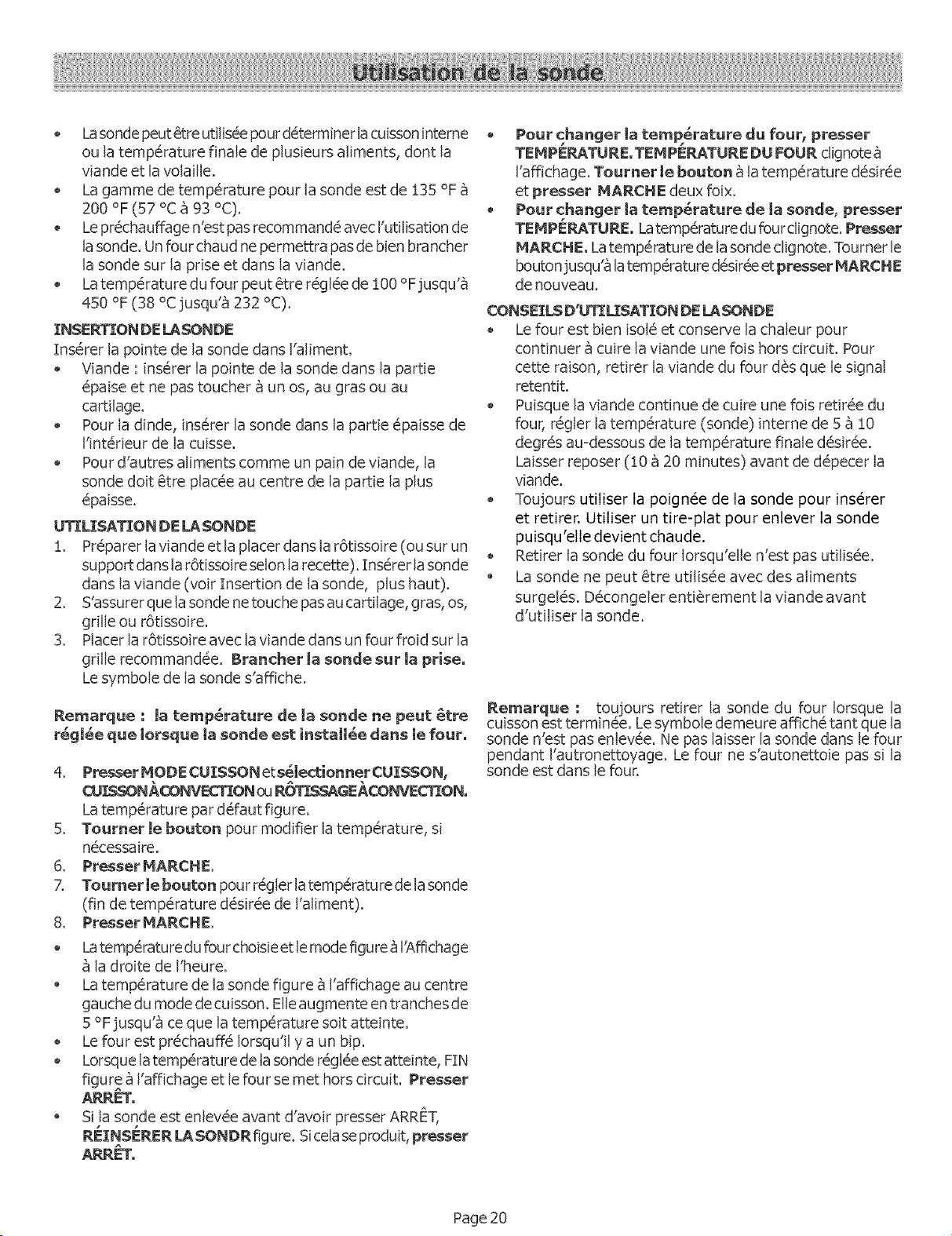 Utilisation de la sonde

• La sonde peut être utilisée pour déterminer la cuisson interne ou la température finale de plusieurs aliments, dont la viande et la volaille.
• La gamme de température pour la sonde est de 135 °F à 200 °F (57 °C à 93 °C).
• Le préchauffage n'est pas recommandé avec l'utilisation de la sonde. Un four chaud ne permettra pas de bien brancher la sonde sur la prise et dans la viande.
• La température du four peut être réglée de 100 °F jusqu'à 450 °F (38 °C jusqu'à 232 °C).

INSERTION DE LA SONDE

Insérer la pointe de la sonde dans l'aliment.

• Viande : insérer la pointe de la sonde dans la partie épaise et ne pas toucher à un os, au gras ou au cartilage.
• Pour la dinde, insérer la sonde dans la partie épaisse de l'intérieur de la cuisse.
• Pour d'autres aliments comme un pain de viande, la sonde doit être placée au centre de la partie la plus épaisse.

UTILISATION DE LA SONDE

1. Préparer la viande et la placer dans la rôtissoire (ou sur un support dans la rôtissoire selon la recette). Insérer la sonde dans la viande (voir Insertion de la sonde, plus haut).
2. S'assurer que la sonde ne touche pas au cartilage, gras, os, grille ou rôtissoire.
3. Placer la rôtissoire avec la viande dans un four froid sur la grille recommandée. Brancher la sonde sur la prise. Le symbole de la sonde s'affiche.

Remarque : la température de la sonde ne peut être réglée que lorsque la sonde est installée dans le four.

4. Presser MODE CUISSON et sélectionner CUISSON, CUISSON À CONVECTION ou RÔTISSAGE À CONVECTION. La température par défaut figure.
5. Tourner le bouton pour modifier la température, si nécessaire.
6. Presser MARCHE.
7. Tourner le bouton pour régler la température de la sonde (fin de température désirée de l'aliment).
8. Presser MARCHE.

• La température du four choisie et le mode figure à l'Affichage à la droite de l'heure.
• La température de la sonde figure à l'affichage au centre gauche du mode de cuisson. Elle augmente en tranches de 5 °F jusqu'à ce que la température soit atteinte.
• Le four est préchauffé lorsqu'il y a un bip.
• Lorsque la température de la sonde réglée est atteinte, FIN figure à l'affichage et le four se met hors circuit. Presser ARRÊT.
• Si la sonde est enlevée avant d'avoir presser ARRÊT, RÉINSÉRER LA SONDR figure. Si cela se produit, presser ARRÊT.

• Pour changer la température du four, presser TEMPÉRATURE. TEMPÉRATURE DU FOUR clignote à l'affichage. Tourner le bouton à la température désirée et presser MARCHE deux foix.
• Pour changer la température de la sonde, presser TEMPÉRATURE. La température du four clignote. Presser MARCHE. La température de la sonde clignote. Tourner le bouton jusqu'à la température désirée et presser MARCHE de nouveau.

CONSEILS D'UTILISATION DE LA SONDE

• Le four est bien isolé et conserve la chaleur pour continuer à cuire la viande une fois hors circuit. Pour cette raison, retirer la viande du four dès que le signal retentit.
• Puisque la viande continue de cuire une fois retirée du four, régler la température (sonde) interne de 5 à 10 degrés au-dessous de la température finale désirée. Laisser reposer (10 à 20 minutes) avant de dépecer la viande.
• Toujours utiliser la poignée de la sonde pour insérer et retirer. Utiliser un tire-plat pour enlever la sonde puisqu'elle devient chaude.
• Retirer la sonde du four lorsqu'elle n'est pas utilisée.
• La sonde ne peut être utilisée avec des aliments surgelés. Décongeler entièrement la viande avant d'utiliser la sonde.

Remarque : toujours retirer la sonde du four lorsque la cuisson est terminée. Le symbole demeure affiché tant que la sonde n'est pas enlevée. Ne pas laisser la sonde dans le four pendant l'autronettoyage. Le four ne s'autonettoie pas si la sonde est dans le four.

Page 20